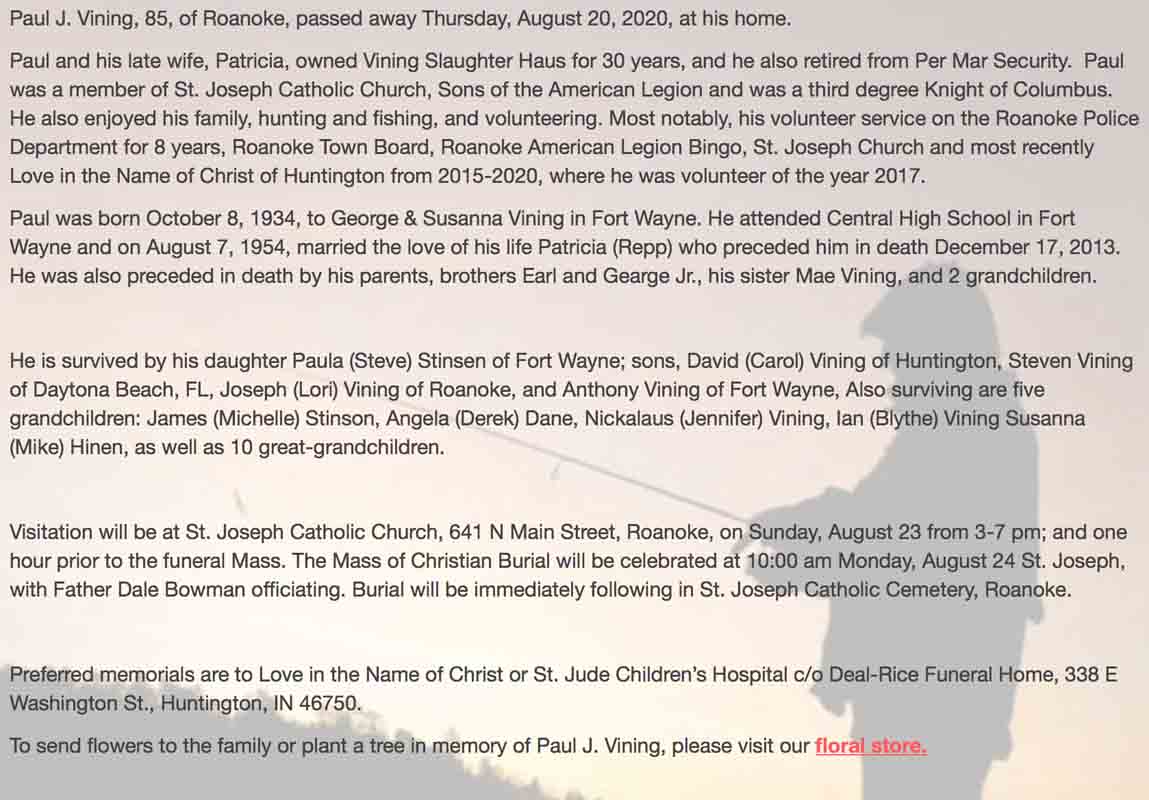 Paul J. Vining, 85, of Roanoke, passed away Thursday, August 20, 2020, at his home.

Paul and his late wife, Patricia, owned Vining Slaughter Haus for 30 years, and he also retired from Per Mar Security. Paul was a member of St. Joseph Catholic Church, Sons of the American Legion and was a third degree Knight of Columbus. He also enjoyed his family, hunting and fishing, and volunteering. Most notably, his volunteer service on the Roanoke Police Department for 8 years, Roanoke Town Board, Roanoke American Legion Bingo, St. Joseph Church and most recently Love in the Name of Christ of Huntington from 2015-2020, where he was volunteer of the year 2017.

Paul was born October 8, 1934, to George & Susanna Vining in Fort Wayne. He attended Central High School in Fort Wayne and on August 7, 1954, married the love of his life Patricia (Repp) who preceded him in death December 17, 2013. He was also preceded in death by his parents, brothers Earl and Gearge Jr., his sister Mae Vining, and 2 grandchildren.

He is survived by his daughter Paula (Steve) Stinsen of Fort Wayne; sons, David (Carol) Vining of Huntington, Steven Vining of Daytona Beach, FL, Joseph (Lori) Vining of Roanoke, and Anthony Vining of Fort Wayne, Also surviving are five grandchildren: James (Michelle) Stinson, Angela (Derek) Dane, Nickalaus (Jennifer) Vining, Ian (Blythe) Vining Susanna (Mike) Hinen, as well as 10 great-grandchildren.

Visitation will be at St. Joseph Catholic Church, 641 N Main Street, Roanoke, on Sunday, August 23 from 3-7 pm; and one hour prior to the funeral Mass. The Mass of Christian Burial will be celebrated at 10:00 am Monday, August 24 St. Joseph, with Father Dale Bowman officiating. Burial will be immediately following in St. Joseph Catholic Cemetery, Roanoke.

Preferred memorials are to Love in the Name of Christ or St. Jude Children's Hospital c/o Deal-Rice Funeral Home, 338 E Washington St., Huntington, IN 46750.

To send flowers to the family or plant a tree in memory of Paul J. Vining, please visit our floral store.